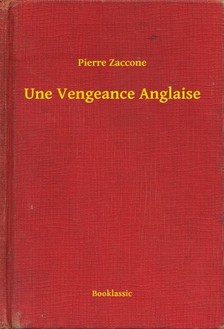 Pierre Zaccone

Une Vengeance Anglaise

Booklassic